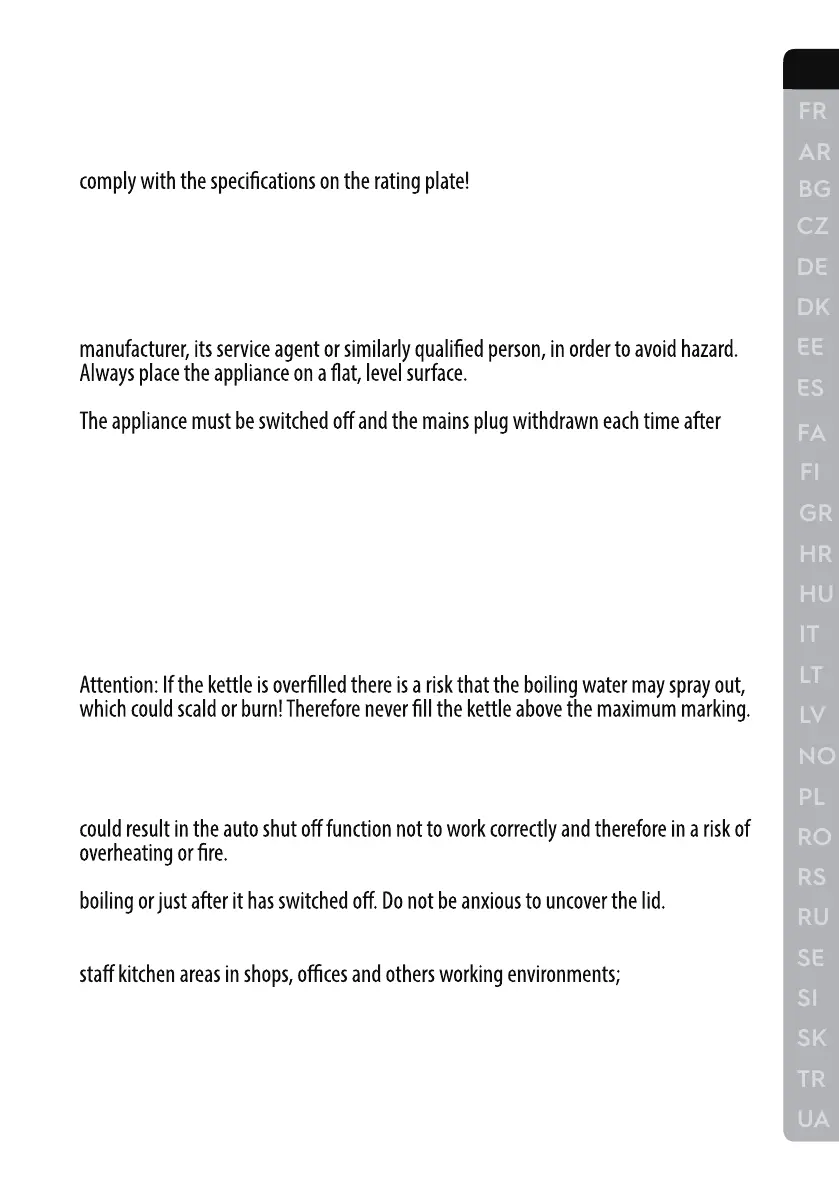 comply with the specifications on the rating plate!

manufacturer, its service agent or similarly qualified person, in order to avoid hazard. Always place the appliance on a flat, level surface.

The appliance must be switched off and the mains plug withdrawn each time after

Attention: If the kettle is overfilled there is a risk that the boiling water may spray out, which could scald or burn! Therefore never fill the kettle above the maximum marking.

could result in the auto shut off function not to work correctly and therefore in a risk of overheating or fire.

boiling or just after it has switched off. Do not be anxious to uncover the lid.

staff kitchen areas in shops, offices and others working environments;

FR
AR
BG
CZ
DE
DK
EE
ES
FA
FI
GR
HR
HU
IT
LT
LV
NO
PL
RO
RS
RU
SE
SI
SK
TR
UA